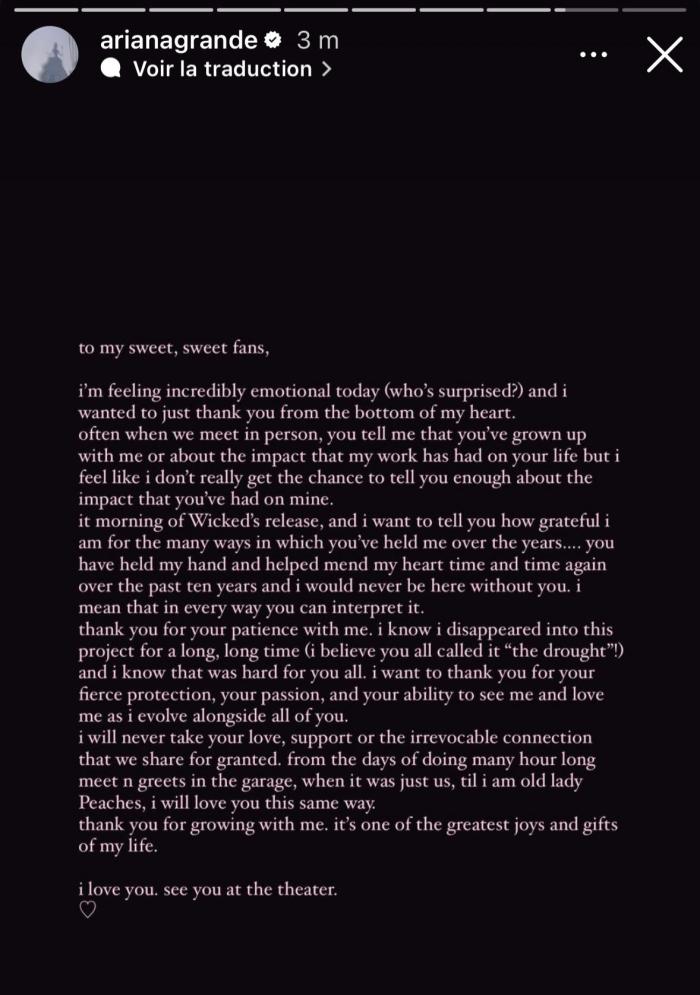 arianagrande 3 m
Voir la traduction >

to my sweet, sweet fans,

i'm feeling incredibly emotional today (who's surprised?) and i wanted to just thank you from the bottom of my heart.
often when we meet in person, you tell me that you've grown up with me or about the impact that my work has had on your life but i feel like i don't really get the chance to tell you enough about the impact that you've had on mine.
it morning of Wicked's release, and i want to tell you how grateful i am for the many ways in which you've held me over the years.... you have held my hand and helped mend my heart time and time again over the past ten years and i would never be here without you. i mean that in every way you can interpret it.
thank you for your patience with me. i know i disappeared into this project for a long, long time (i believe you all called it "the drought"!) and i know that was hard for you all. i want to thank you for your fierce protection, your passion, and your ability to see me and love me as i evolve alongside all of you.
i will never take your love, support or the irrevocable connection that we share for granted. from the days of doing many hour long meet n greets in the garage, when it was just us, til i am old lady Peaches, i will love you this same way.
thank you for growing with me. it's one of the greatest joys and gifts of my life.

i love you. see you at the theater.
♡